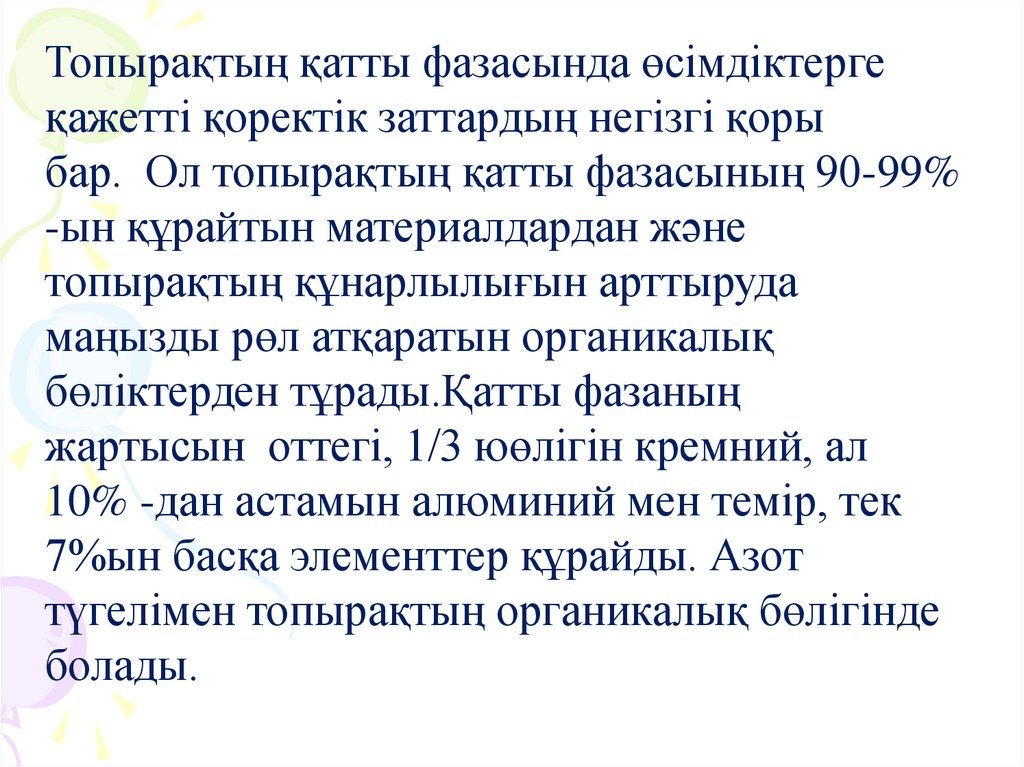 Топырақтың қатты фазасында өсімдіктерге қажетті қоректік заттардың негізгі қоры бар. Ол топырақтың қатты фазасының 90-99% -ын құрайтын материалдардан және топырақтың құнарлылығын арттыруда маңызды рөл атқаратын органикалық бөліктерден тұрады.Қатты фазаның жартысын оттегі, 1/3 юөлігін кремний, ал 10% -дан астамын алюминий мен темір, тек 7%ын басқа элементтер құрайды. Азот түгелімен топырақтың органикалық бөлігінде болады.